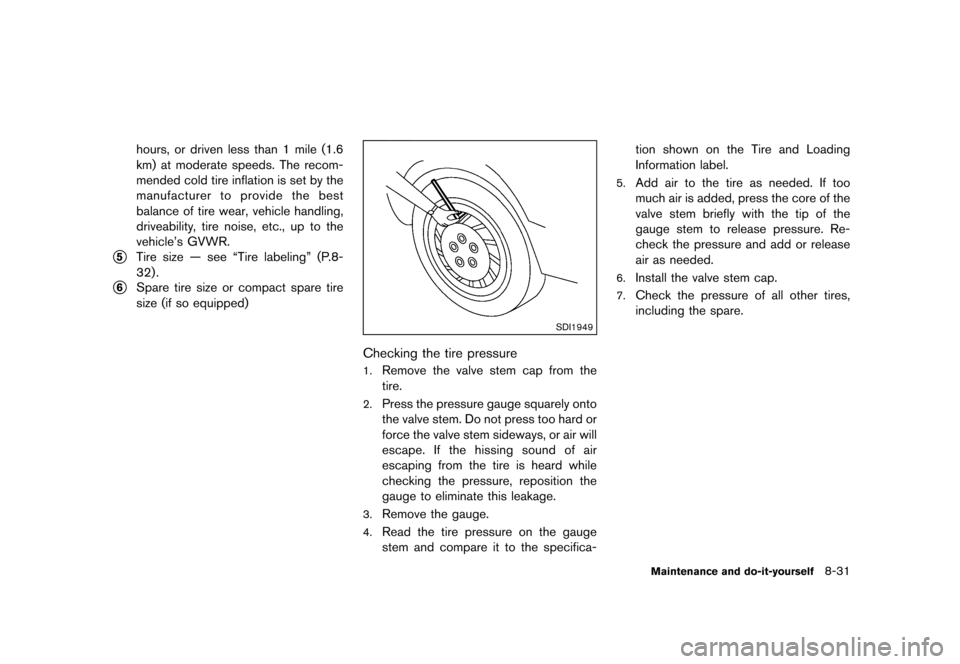 hours, or driven less than 1 mile (1.6 km) at moderate speeds. The recommended cold tire inflation is set by the manufacturer to provide the best balance of tire wear, vehicle handling, driveability, tire noise, etc., up to the vehicle's GVWR.

5 Tire size — see "Tire labeling" (P.8-32).

6 Spare tire size or compact spare tire size (if so equipped)

SDI1949

Checking the tire pressure

1. Remove the valve stem cap from the tire.

2. Press the pressure gauge squarely onto the valve stem. Do not press too hard or force the valve stem sideways, or air will escape. If the hissing sound of air escaping from the tire is heard while checking the pressure, reposition the gauge to eliminate this leakage.

3. Remove the gauge.

4. Read the tire pressure on the gauge stem and compare it to the specification shown on the Tire and Loading Information label.

5. Add air to the tire as needed. If too much air is added, press the core of the valve stem briefly with the tip of the gauge stem to release pressure. Recheck the pressure and add or release air as needed.

6. Install the valve stem cap.

7. Check the pressure of all other tires, including the spare.

Maintenance and do-it-yourself 8-31

carmanualsonline.info